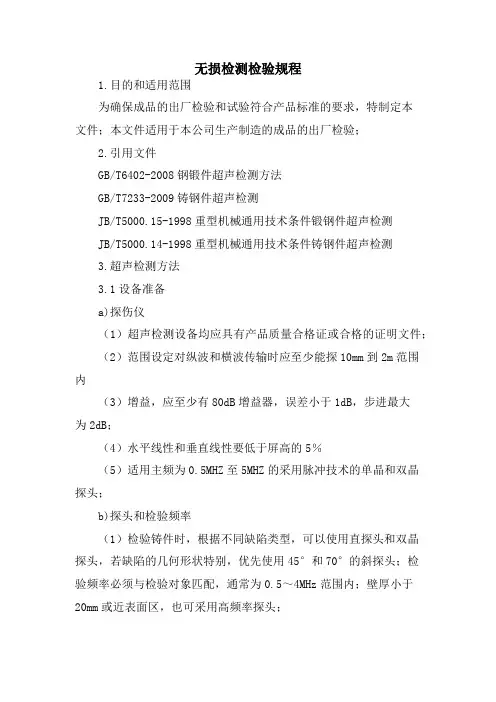 无损检测检验规程

1.目的和适用范围

为确保成品的出厂检验和试验符合产品标准的要求，特制定本文件；本文件适用于本公司生产制造的成品的出厂检验；

2.引用文件

GB/T6402-2008 钢锻件超声检测方法

GB/T7233-2009 铸钢件超声检测

JB/T5000.15-1998 重型机械通用技术条件锻钢件超声检测

JB/T5000.14-1998 重型机械通用技术条件铸钢件超声检测

3.超声检测方法

3.1 设备准备

a)探伤仪

（1）超声检测设备均应具有产品质量合格证或合格的证明文件；

（2）范围设定对纵波和横波传输时应至少能探 10mm 到 2m 范围内

（3）增益，应至少有 80dB 增益器，误差小于 1dB，步进最大为 2dB；

（4）水平线性和垂直线性要低于屏高的 5%

（5）适用主频为 0.5MHZ 至 5MHZ 的采用脉冲技术的单晶和双晶探头；

b)探头和检验频率

（1）检验铸件时，根据不同缺陷类型，可以使用直探头和双晶探头，若缺陷的几何形状特别，优先使用 45° 和 70° 的斜探头；检验频率必须与检验对象匹配，通常为 0.5～4MHz 范围内；壁厚小于 20mm 或近表面区，也可采用高频率探头；